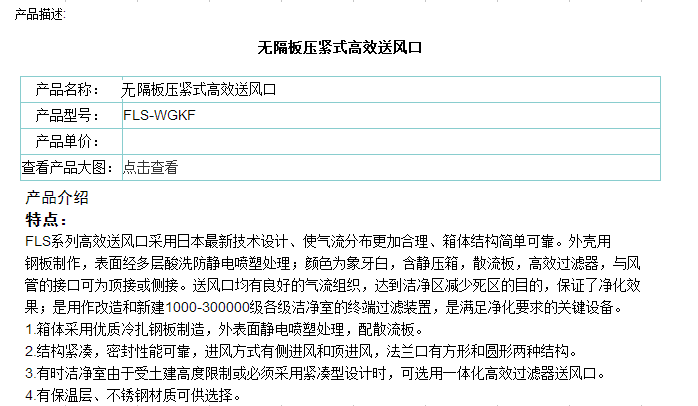 产品描述:

无隔板压紧式高效送风口

| 产品名称： | 无隔板压紧式高效送风口 |
|---|---|
| 产品型号： | FLS-WGKF |
| 产品单价： | |
| 查看产品大图： | 点击查看 |

产品介绍

特点：

FLS系列高效送风口采用日本最新技术设计、使气流分布更加合理、箱体结构简单可靠。外壳用钢板制作，表面经多层酸洗防静电喷塑处理；颜色为象牙白，含静压箱，散流板，高效过滤器，与风管的接口可为顶接或侧接。送风口均有良好的气流组织，达到洁净区减少死区的目的，保证了净化效果；是用作改造和新建1000-300000级各级洁净室的终端过滤装置，是满足净化要求的关键设备。

1.箱体采用优质冷扎钢板制造，外表面静电喷塑处理，配散流板。

2.结构紧凑，密封性能可靠，进风方式有侧进风和顶进风，法兰口有方形和圆形两种结构。

3.有时洁净室由于受土建高度限制或必须采用紧凑型设计时，可选用一体化高效过滤器送风口。

4.有保温层、不锈钢材质可供选择。